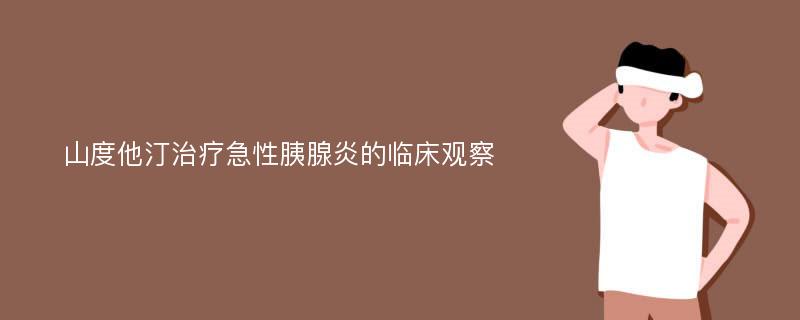 山度他汀治疗急性胰腺炎的临床观察